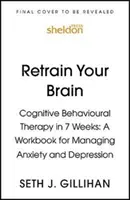 FINAL COVER TO BE REVEALED

sheldon press

Retrain Your Brain

Cognitive Behavioural Therapy in 7 Weeks: A Workbook for Managing Anxiety and Depression

SETH J. GILLIHAN